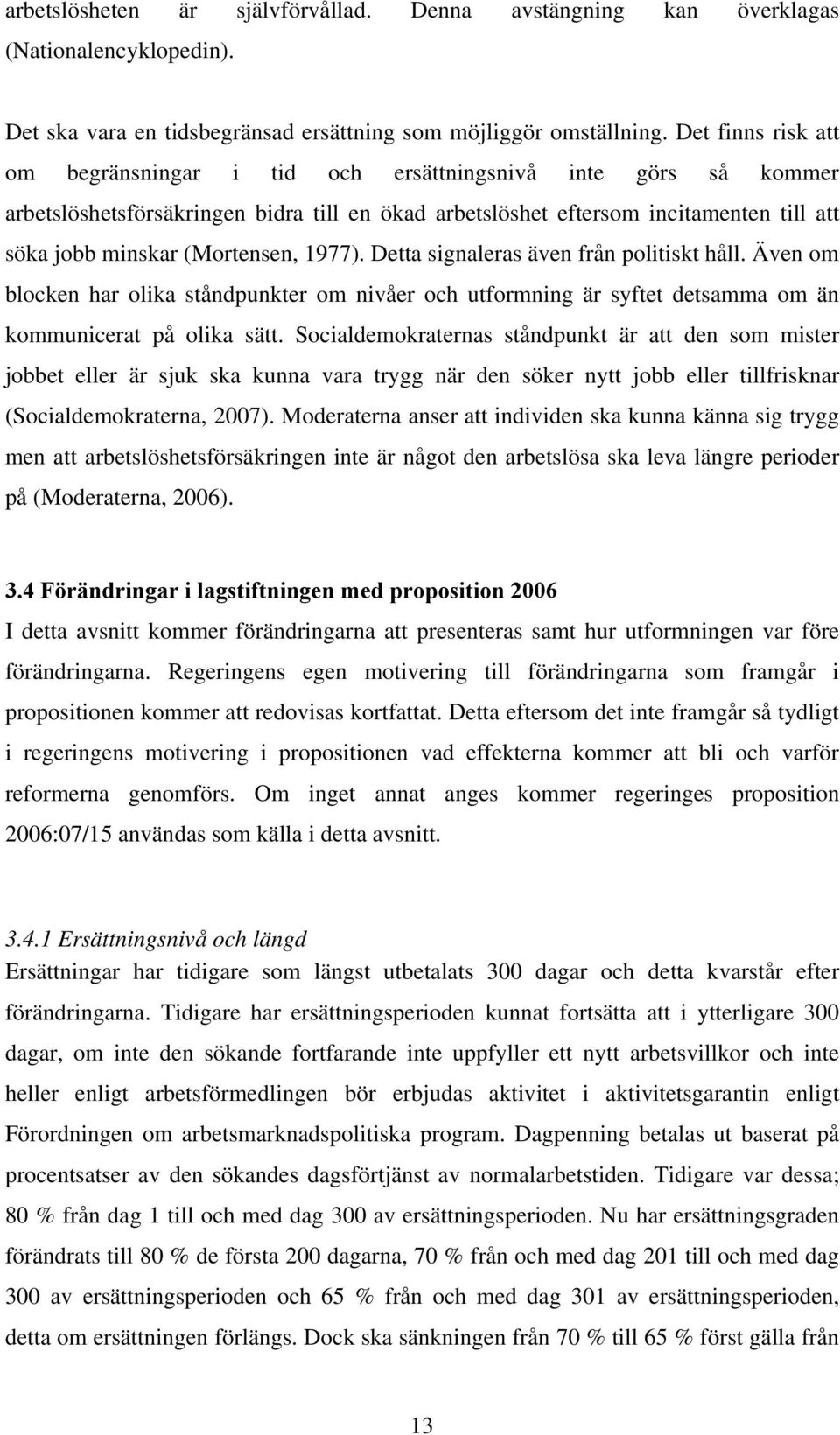 arbetslösheten är självförvållad. Denna avstängning kan överklagas (Nationalencyklopedin).

Det ska vara en tidsbegränsad ersättning som möjliggör omställning. Det finns risk att om begränsningar i tid och ersättningsnivå inte görs så kommer arbetslöshetsförsäkringen bidra till en ökad arbetslöshet eftersom incitamenten till att söka jobb minskar (Mortensen, 1977). Detta signaleras även från politiskt håll. Även om blocken har olika ståndpunkter om nivåer och utformning är syftet detsamma om än kommunicerat på olika sätt. Socialdemokraternas ståndpunkt är att den som mister jobbet eller är sjuk ska kunna vara trygg när den söker nytt jobb eller tillfrisknar (Socialdemokraterna, 2007). Moderaterna anser att individen ska kunna känna sig trygg men att arbetslöshetsförsäkringen inte är något den arbetslösa ska leva längre perioder på (Moderaterna, 2006).

3.4 Förändringar i lagstiftningen med proposition 2006

I detta avsnitt kommer förändringarna att presenteras samt hur utformningen var före förändringarna. Regeringens egen motivering till förändringarna som framgår i propositionen kommer att redovisas kortfattat. Detta eftersom det inte framgår så tydligt i regeringens motivering i propositionen vad effekterna kommer att bli och varför reformerna genomförs. Om inget annat anges kommer regeringes proposition 2006:07/15 användas som källa i detta avsnitt.

3.4.1 Ersättningsnivå och längd

Ersättningar har tidigare som längst utbetalats 300 dagar och detta kvarstår efter förändringarna. Tidigare har ersättningsperioden kunnat fortsätta att i ytterligare 300 dagar, om inte den sökande fortfarande inte uppfyller ett nytt arbetsvillkor och inte heller enligt arbetsförmedlingen bör erbjudas aktivitet i aktivitetsgarantin enligt Förordningen om arbetsmarknadspolitiska program. Dagpenning betalas ut baserat på procentsatser av den sökandes dagsförtjänst av normalarbetstiden. Tidigare var dessa; 80 % från dag 1 till och med dag 300 av ersättningsperioden. Nu har ersättningsgraden förändrats till 80 % de första 200 dagarna, 70 % från och med dag 201 till och med dag 300 av ersättningsperioden och 65 % från och med dag 301 av ersättningsperioden, detta om ersättningen förlängs. Dock ska sänkningen från 70 % till 65 % först gälla från

13